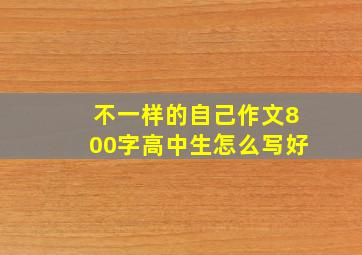 不一样的自己作文800字高中生怎么写好